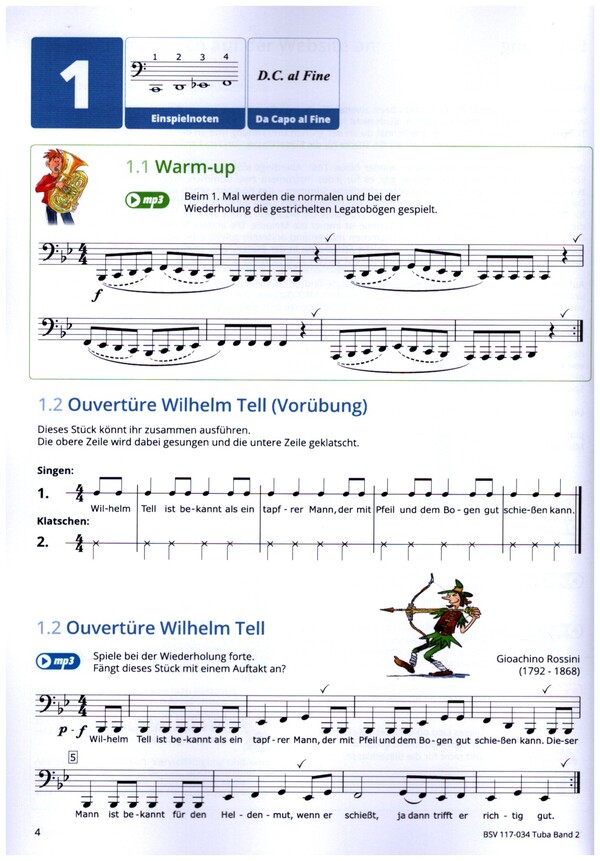 1

1 2 3 4

Einspielnoten

D.C. al Fine

Da Capo al Fine

1.1 Warm-up

mp3

Beim 1. Mal werden die normalen und bei der Wiederholung die gestrichelten Legatobögen gespielt.

$f$

1.2 Ouvertüre Wilhelm Tell (Vorübung)

Dieses Stück könnt ihr zusammen ausführen.
Die obere Zeile wird dabei gesungen und die untere Zeile geklatscht.

Singen:

1. Wil-helm Tell ist be-kannt als ein tapf-rer Mann, der mit Pfeil und dem Bo-gen gut schie-ßen kann.

Klatschen:

2.

1.2 Ouvertüre Wilhelm Tell

mp3

Spiele bei der Wiederholung forte.
Fängt dieses Stück mit einem Auftakt an?

Gioachino Rossini
(1792 - 1868)

$p \cdot f$

Wil-helm Tell ist be-kannt als ein tapf-rer Mann, der mit Pfeil und dem Bo-gen gut schie-ßen kann. Die-ser

5

Mann ist be-kannt für den Hel-den-mut, wenn er schießt, ja dann trifft er rich-tig gut.

4

BSV 117-034 Tuba Band 2